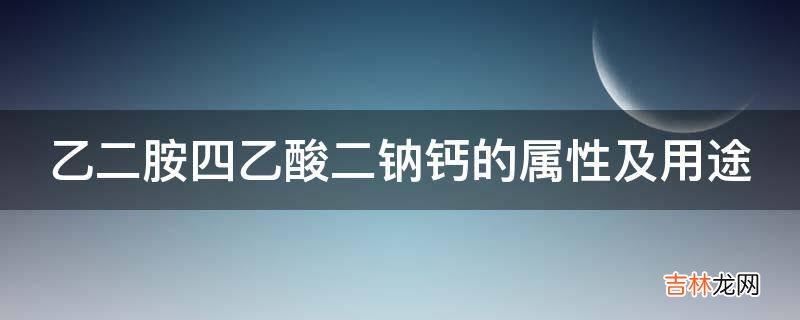 乙二胺四乙酸二钠钙的属性及用途

吉林龙网